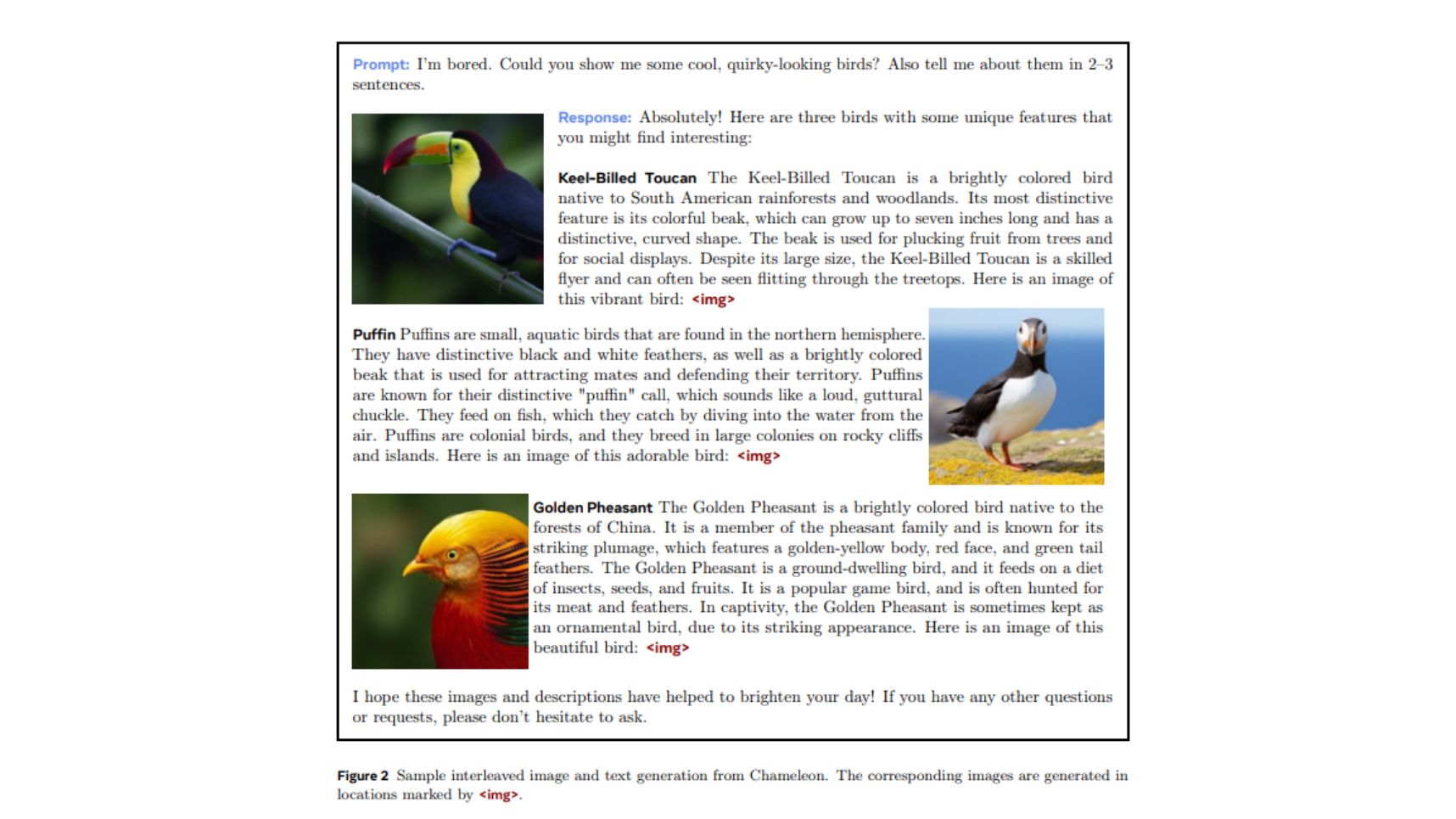 Prompt: I'm bored. Could you show me some cool, quirky-looking birds? Also tell me about them in 2–3 sentences.

Response: Absolutely! Here are three birds with some unique features that you might find interesting:

Keel-Billed Toucan The Keel-Billed Toucan is a brightly colored bird native to South American rainforests and woodlands. Its most distinctive feature is its colorful beak, which can grow up to seven inches long and has a distinctive, curved shape. The beak is used for plucking fruit from trees and for social displays. Despite its large size, the Keel-Billed Toucan is a skilled flyer and can often be seen flitting through the treetops. Here is an image of this vibrant bird: <img>

Puffin Puffins are small, aquatic birds that are found in the northern hemisphere. They have distinctive black and white feathers, as well as a brightly colored beak that is used for attracting mates and defending their territory. Puffins are known for their distinctive "puffin" call, which sounds like a loud, guttural chuckle. They feed on fish, which they catch by diving into the water from the air. Puffins are colonial birds, and they breed in large colonies on rocky cliffs and islands. Here is an image of this adorable bird: <img>

Golden Pheasant The Golden Pheasant is a brightly colored bird native to the forests of China. It is a member of the pheasant family and is known for its striking plumage, which features a golden-yellow body, red face, and green tail feathers. The Golden Pheasant is a ground-dwelling bird, and it feeds on a diet of insects, seeds, and fruits. It is a popular game bird, and is often hunted for its meat and feathers. In captivity, the Golden Pheasant is sometimes kept as an ornamental bird, due to its striking appearance. Here is an image of this beautiful bird: <img>

I hope these images and descriptions have helped to brighten your day! If you have any other questions or requests, please don't hesitate to ask.

Figure 2 Sample interleaved image and text generation from Chameleon. The corresponding images are generated in locations marked by <img>.